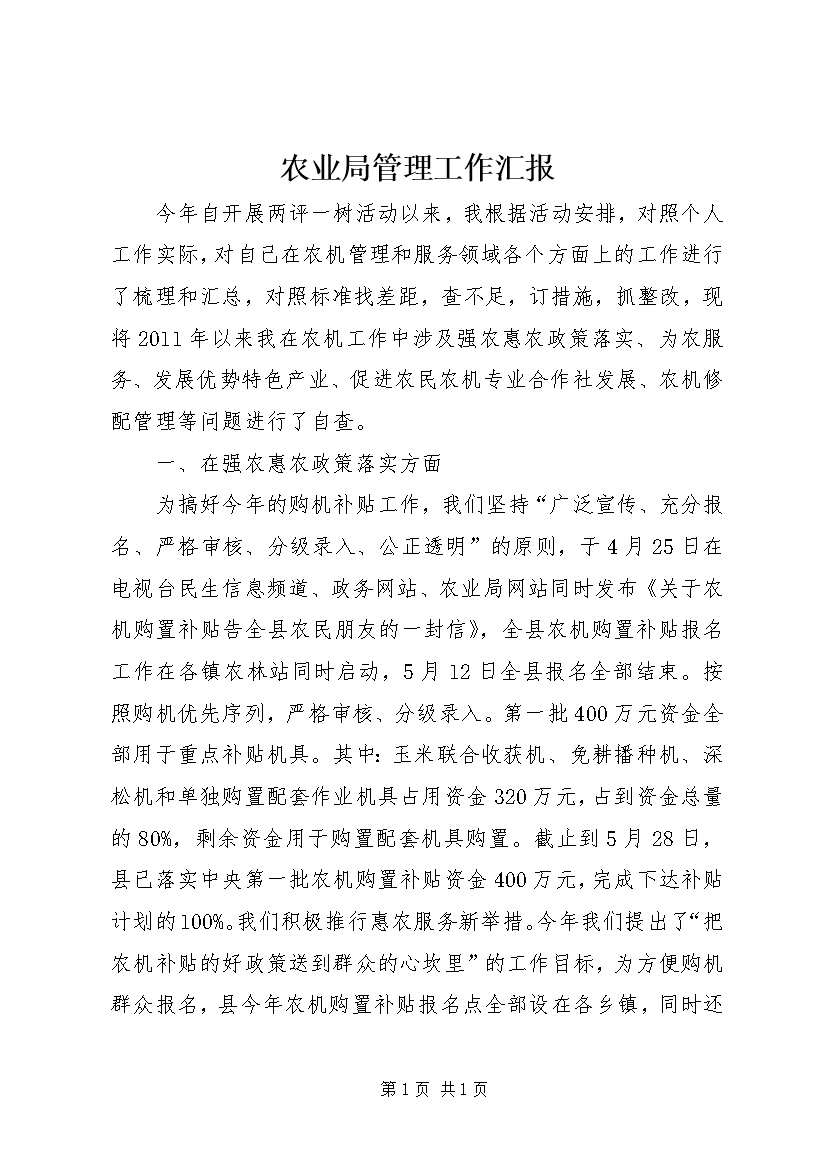 农业局管理工作汇报

今年自开展两评一树活动以来，我根据活动安排，对照个人工作实际，对自己在农机管理和服务领域各个方面上的工作进行了梳理和汇总，对照标准找差距，查不足，订措施，抓整改，现将2011年以来我在农机工作中涉及强农惠农政策落实、为农服务、发展优势特色产业、促进农民农机专业合作社发展、农机修配管理等问题进行了自查。

一、在强农惠农政策落实方面

为搞好今年的购机补贴工作，我们坚持“广泛宣传、充分报名、严格审核、分级录入、公正透明”的原则，于4月25日在电视台民生信息频道、政务网站、农业局网站同时发布《关于农机购置补贴告全县农民朋友的一封信》，全县农机购置补贴报名工作在各镇农林站同时启动，5月12日全县报名全部结束。按照购机优先序列，严格审核、分级录入。第一批400万元资金全部用于重点补贴机具。其中：玉米联合收获机、免耕播种机、深松机和单独购置配套作业机具占用资金320万元，占到资金总量的80%，剩余资金用于购置配套机具购置。截止到5月28日，县已落实中央第一批农机购置补贴资金400万元，完成下达补贴计划的100%。我们积极推行惠农服务新举措。今年我们提出了“把农机补贴的好政策送到群众的心坎里”的工作目标，为方便购机群众报名，县今年农机购置补贴报名点全部设在各乡镇，同时还

第1页 共1页